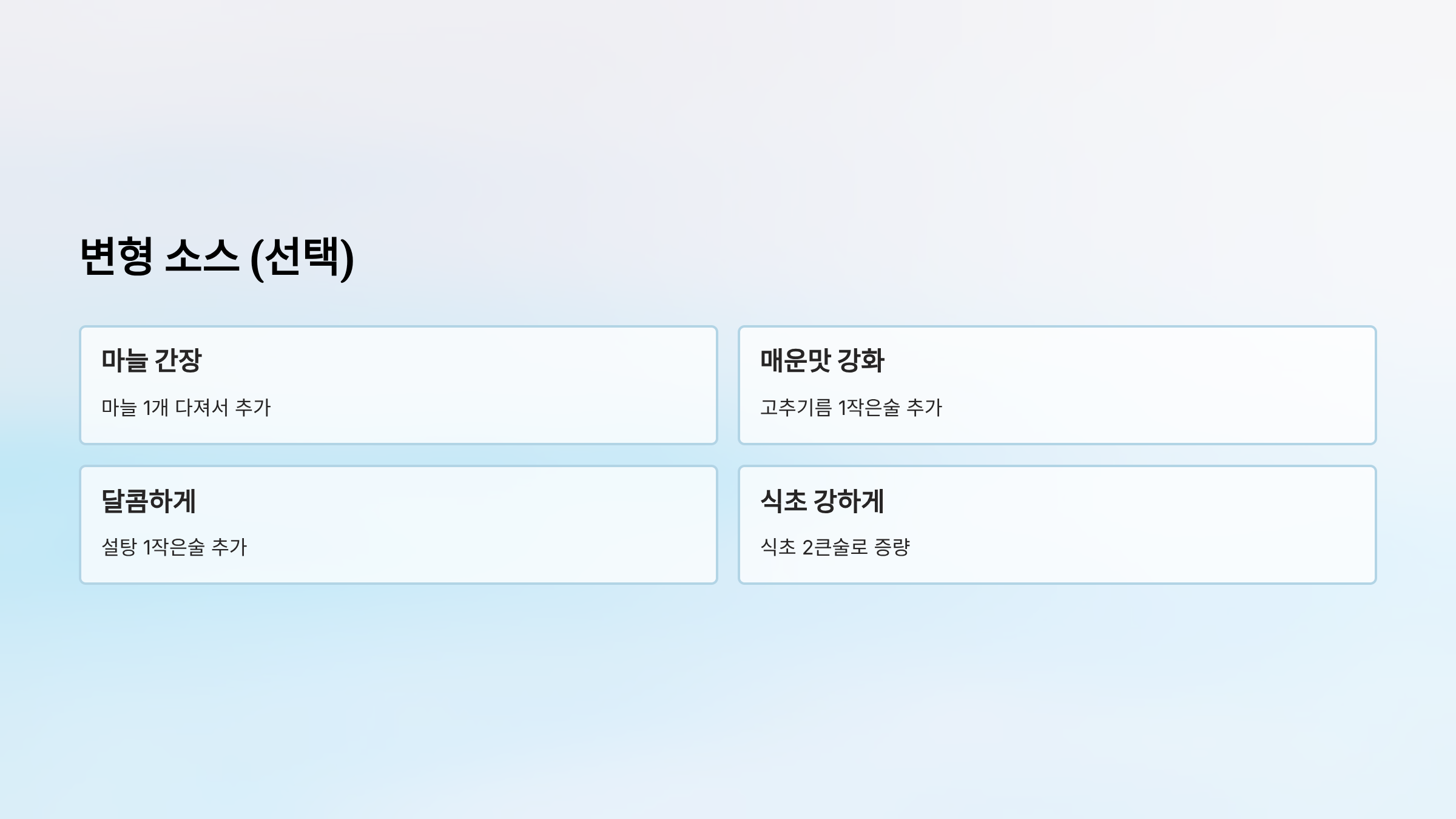 변형 소스 (선택)

마늘 간장

마늘 1개 다져서 추가

매운맛 강화

고추기름 1작은술 추가

달콤하게

설탕 1작은술 추가

식초 강하게

식초 2큰술로 증량